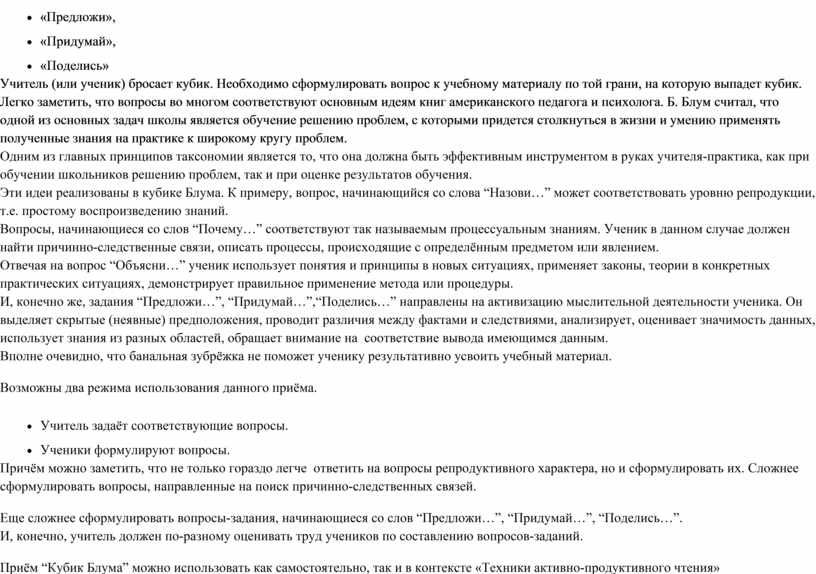 • «Предложи»,
• «Придумай»,
• «Поделись»
Учитель (или ученик) бросает кубик. Необходимо сформулировать вопрос к учебному материалу по той грани, на которую выпадет кубик. Легко заметить, что вопросы во многом соответствуют основным идеям книг американского педагога и психолога. Б. Блум считал, что одной из основных задач школы является обучение решению проблем, с которыми придется столкнуться в жизни и умению применять полученные знания на практике к широкому кругу проблем.
Одним из главных принципов таксономии является то, что она должна быть эффективным инструментом в руках учителя-практика, как при обучении школьников решению проблем, так и при оценке результатов обучения.
Эти идеи реализованы в кубике Блума. К примеру, вопрос, начинающийся со слова “Назови…” может соответствовать уровню репродукции, т.е. простому воспроизведению знаний.
Вопросы, начинающиеся со слов “Почему…” соответствуют так называемым процессуальным знаниям. Ученик в данном случае должен найти причинно-следственные связи, описать процессы, происходящие с определённым предметом или явлением.
Отвечая на вопрос “Объясни…” ученик использует понятия и принципы в новых ситуациях, применяет законы, теории в конкретных практических ситуациях, демонстрирует правильное применение метода или процедуры.
И, конечно же, задания “Предложи…”, “Придумай…”,“Поделись…” направлены на активизацию мыслительной деятельности ученика. Он выделяет скрытые (неявные) предположения, проводит различия между фактами и следствиями, анализирует, оценивает значимость данных, использует знания из разных областей, обращает внимание на соответствие вывода имеющимся данным.
Вполне очевидно, что банальная зубрёжка не поможет ученику результативно усвоить учебный материал.

Возможны два режима использования данного приёма.

• Учитель задаёт соответствующие вопросы.
• Ученики формулируют вопросы.
Причём можно заметить, что не только гораздо легче ответить на вопросы репродуктивного характера, но и сформулировать их. Сложнее сформулировать вопросы, направленные на поиск причинно-следственных связей.

Еще сложнее сформулировать вопросы-задания, начинающиеся со слов “Предложи…”, “Придумай…”, “Поделись…”.
И, конечно, учитель должен по-разному оценивать труд учеников по составлению вопросов-заданий.

Приём “Кубик Блума” можно использовать как самостоятельно, так и в контексте «Техники активно-продуктивного чтения»